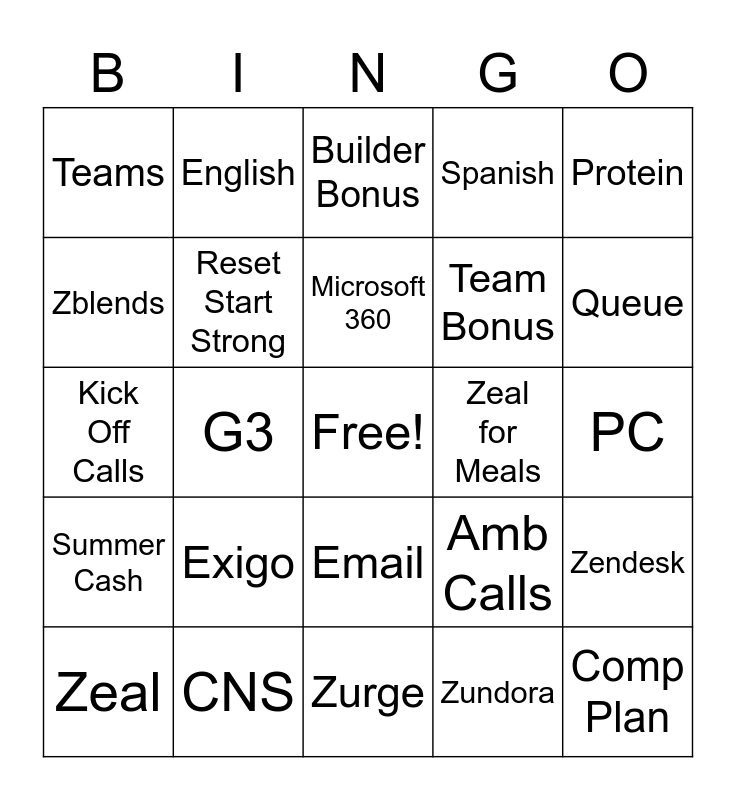 | B | I | N | G | O |
|---|---|---|---|---|
| Teams | English | Builder Bonus | Spanish | Protein |
| Zblends | Reset Start Strong | Microsoft 360 | Team Bonus | Queue |
| Kick Off Calls | G3 | Free! | Zeal for Meals | PC |
| Summer Cash | Exigo | Email | Amb Calls | Zendesk |
| Zeal | CNS | Zurge | Zundora | Comp Plan |